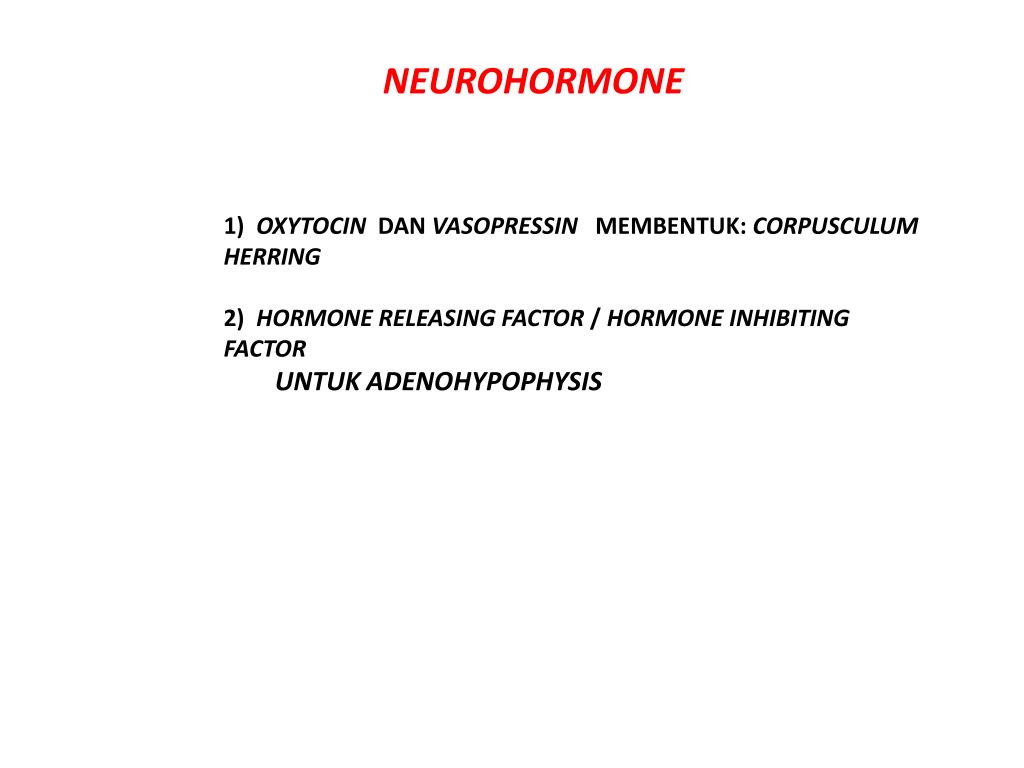 NEUROHORMONE

1) OXYTOCIN DAN VASOPRESSIN MEMBENTUK: CORPUSCULUM HERRING

2) HORMONE RELEASING FACTOR / HORMONE INHIBITING FACTOR
UNTUK ADENOHYPOPHYSIS